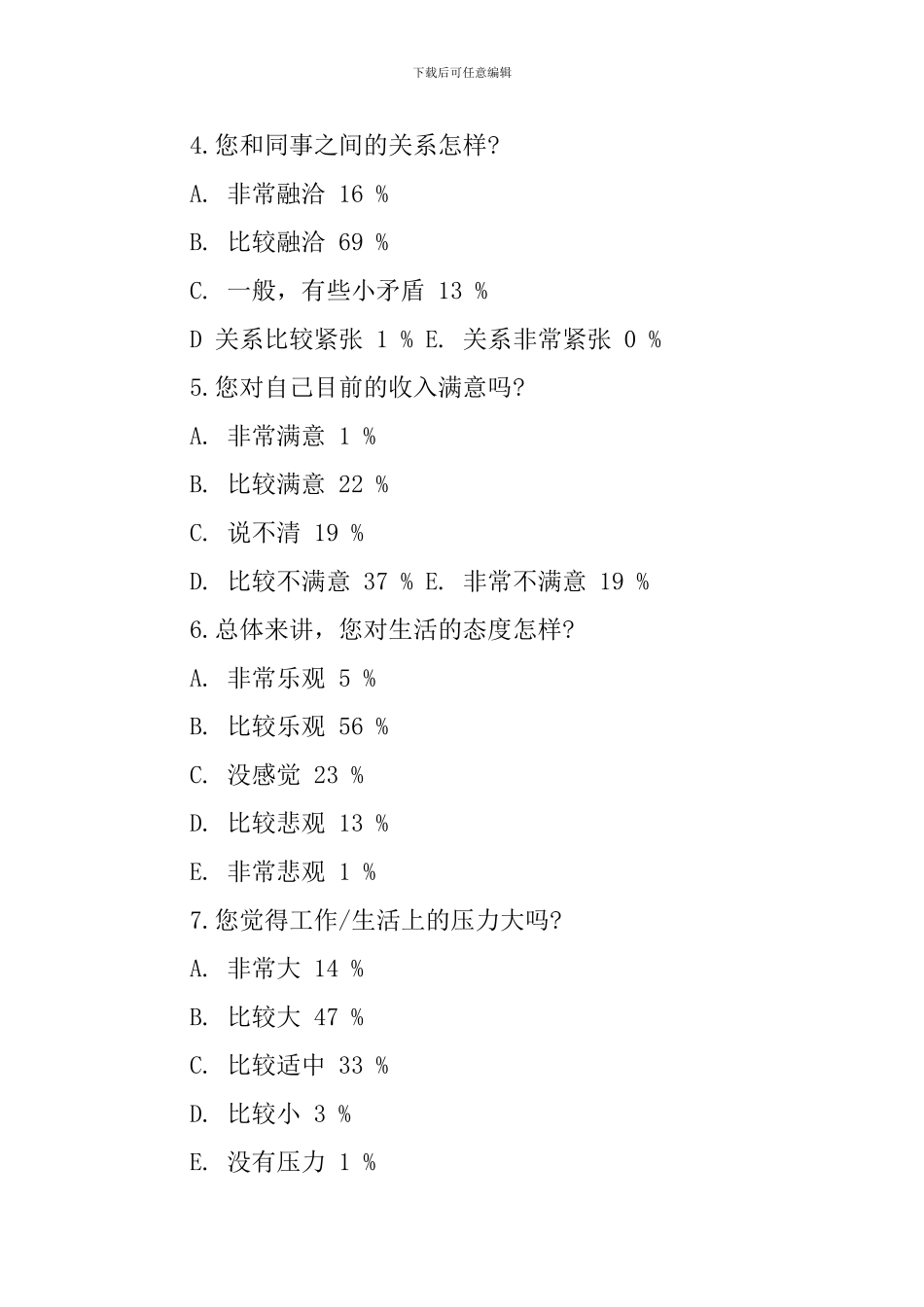 下载后可任意编辑

4.您和同事之间的关系怎样?

A. 非常融洽 16 %

B. 比较融洽 69 %

C. 一般，有些小矛盾 13 %

D 关系比较紧张 1 % E. 关系非常紧张 0 %

5.您对自己目前的收入满意吗?

A. 非常满意 1 %

B. 比较满意 22 %

C. 说不清 19 %

D. 比较不满意 37 % E. 非常不满意 19 %

6.总体来讲，您对生活的态度怎样?

A. 非常乐观 5 %

B. 比较乐观 56 %

C. 没感觉 23 %

D. 比较悲观 13 %

E. 非常悲观 1 %

7.您觉得工作/生活上的压力大吗?

A. 非常大 14 %

B. 比较大 47 %

C. 比较适中 33 %

D. 比较小 3 %

E. 没有压力 1 %